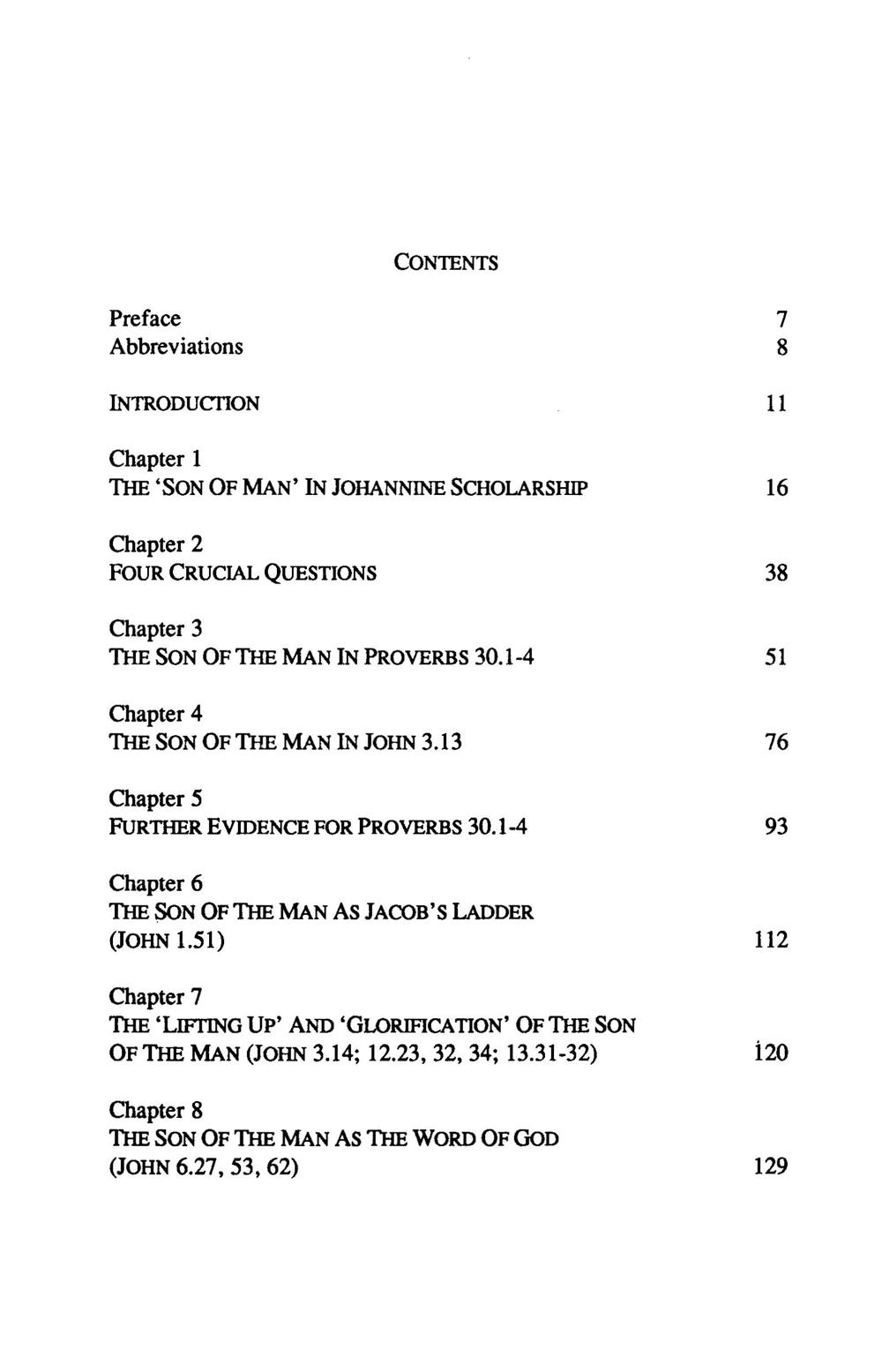 CONTENTS

Preface 7
Abbreviations 8

INTRODUCTION 11

Chapter 1
THE 'SON OF MAN' IN JOHANNINE SCHOLARSHIP 16

Chapter 2
FOUR CRUCIAL QUESTIONS 38

Chapter 3
THE SON OF THE MAN IN PROVERBS 30.1-4 51

Chapter 4
THE SON OF THE MAN IN JOHN 3.13 76

Chapter 5
FURTHER EVIDENCE FOR PROVERBS 30.1-4 93

Chapter 6
THE SON OF THE MAN AS JACOB'S LADDER (JOHN 1.51) 112

Chapter 7
THE 'LIFTING UP' AND 'GLORIFICATION' OF THE SON OF THE MAN (JOHN 3.14; 12.23, 32, 34; 13.31-32) 120

Chapter 8
THE SON OF THE MAN AS THE WORD OF GOD (JOHN 6.27, 53, 62) 129